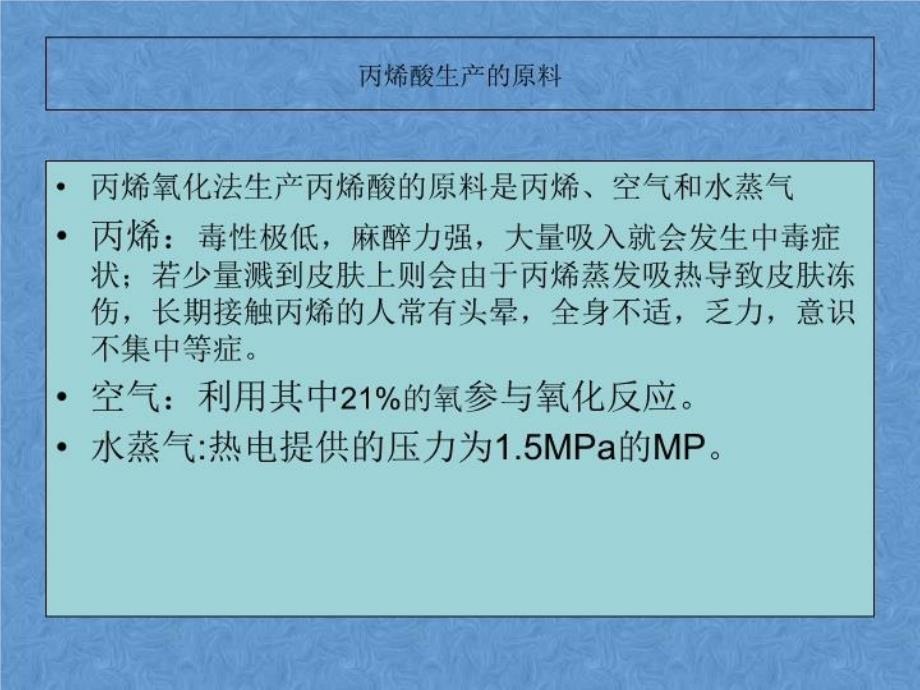 丙烯酸生产的原料

• 丙烯氧化法生产丙烯酸的原料是丙烯、空气和水蒸气
• 丙烯：毒性极低，麻醉力强，大量吸入就会发生中毒症状；若少量溅到皮肤上则会由于丙烯蒸发吸热导致皮肤冻伤，长期接触丙烯的人常有头晕，全身不适，乏力，意识不集中等症。
• 空气：利用其中21%的氧参与氧化反应。
• 水蒸气:热电提供的压力为1.5MPa的MP。